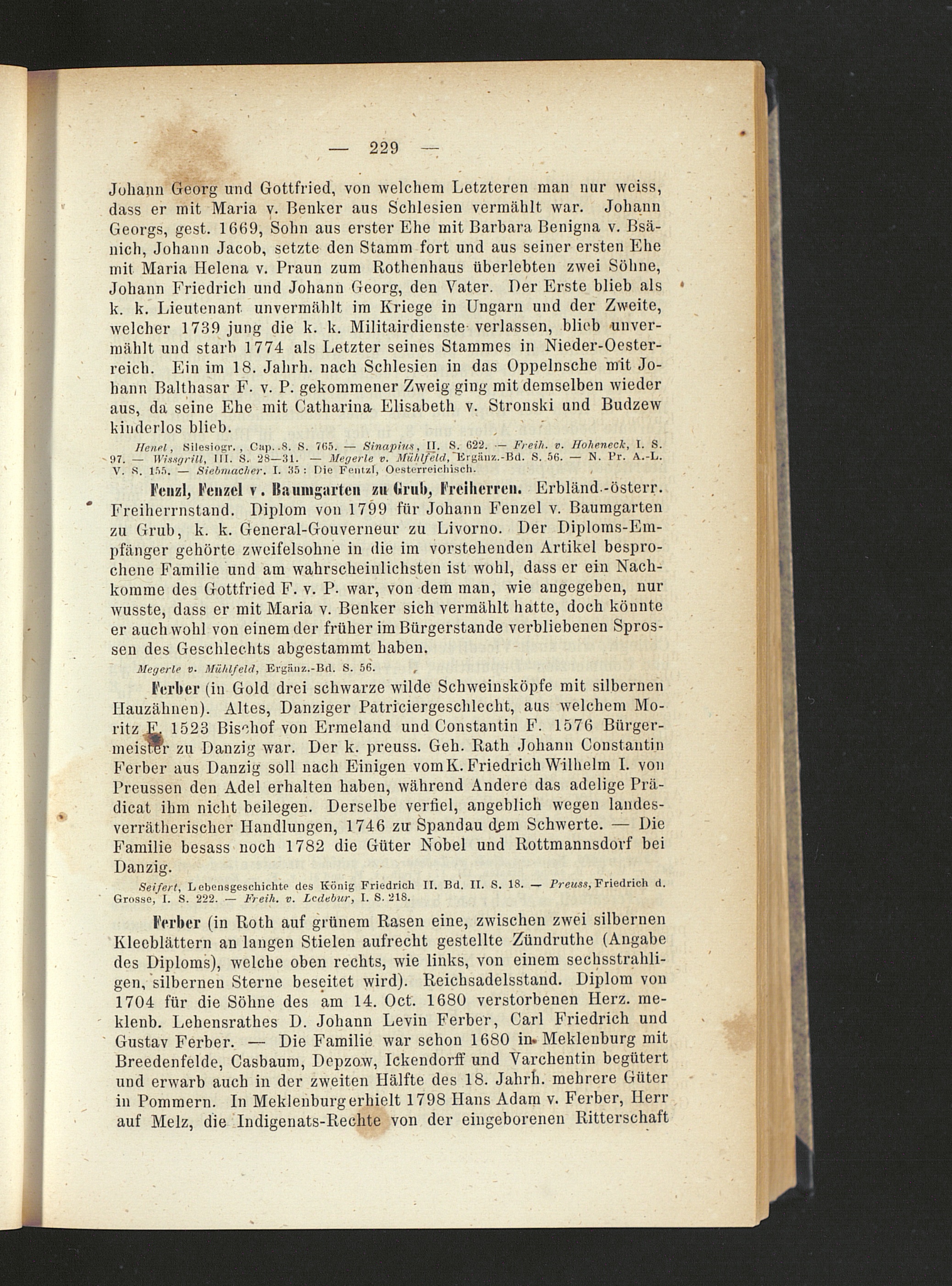 — 229 —

Johann Georg und Gottfried, von welchem Letzteren man nur weiss, dass er mit Maria v. Benker aus Schlesien vermählt war. Johann Georgs, gest. 1669, Sohn aus erster Ehe mit Barbara Benigna v. Bsänich, Johann Jacob, setzte den Stamm fort und aus seiner ersten Ehe mit Maria Helena v. Praun zum Rothenhaus überlebten zwei Söhne, Johann Friedrich und Johann Georg, den Vater. Der Erste blieb als k. k. Lieutenant unvermählt im Kriege in Ungarn und der Zweite, welcher 1739 jung die k. k. Militairdienste verlassen, blieb unvermählt und starb 1774 als Letzter seines Stammes in Nieder-Oesterreich. Ein im 18. Jahrh. nach Schlesien in das Oppelnsche mit Johann Balthasar F. v. P. gekommener Zweig ging mit demselben wieder aus, da seine Ehe mit Catharina Elisabeth v. Stronski und Budzew kinderlos blieb.

Henel, Silesiogr., Cap. 8. S. 765. — Sinapius, II. S. 622. — Freih. v. Hoheneck, I. S. 97. — Wissgrill, III. S. 28—31. — Megerle v. Mühlfeld, Ergänz.-Bd. S. 56. — N. Pr. A.-L. V. S. 155. — Siebmacher. I. 35: Die Fentzl, Oesterreichisch.

Fenzl, Fenzel v. Baumgarten zu Grub, Freiherren. Erbländ.-österr. Freiherrnstand. Diplom von 1799 für Johann Fenzel v. Baumgarten zu Grub, k. k. General-Gouverneur zu Livorno. Der Diploms-Empfänger gehörte zweifelsohne in die im vorstehenden Artikel besprochene Familie und am wahrscheinlichsten ist wohl, dass er ein Nachkomme des Gottfried F. v. P. war, von dem man, wie angegeben, nur wusste, dass er mit Maria v. Benker sich vermählt hatte, doch könnte er auch wohl von einem der früher im Bürgerstande verbliebenen Sprossen des Geschlechts abgestammt haben.

Megerle v. Mühlfeld, Ergänz.-Bd. S. 56.

Ferber (in Gold drei schwarze wilde Schweinsköpfe mit silbernen Hauzähnen). Altes, Danziger Patriciergeschlecht, aus welchem Moritz F. 1523 Bischof von Ermeland und Constantin F. 1576 Bürgermeister zu Danzig war. Der k. preuss. Geh. Rath Johann Constantin Ferber aus Danzig soll nach Einigen vom K. Friedrich Wilhelm I. von Preussen den Adel erhalten haben, während Andere das adelige Prädicat ihm nicht beilegen. Derselbe verfiel, angeblich wegen landesverrätherischer Handlungen, 1746 zu Spandau dem Schwerte. — Die Familie besass noch 1782 die Güter Nobel und Rottmannsdorf bei Danzig.

Seifert, Lebensgeschichte des König Friedrich II. Bd. II. S. 18. — Preuss, Friedrich d. Grosse, I. S. 222. — Freih. v. Ledebur, I. S. 218.

Ferber (in Roth auf grünem Rasen eine, zwischen zwei silbernen Kleeblättern an langen Stielen aufrecht gestellte Zündruthe (Angabe des Diploms), welche oben rechts, wie links, von einem sechsstrahligen, silbernen Sterne beseitet wird). Reichsadelsstand. Diplom von 1704 für die Söhne des am 14. Oct. 1680 verstorbenen Herz. meklenb. Lehensrathes D. Johann Levin Ferber, Carl Friedrich und Gustav Ferber. — Die Familie war schon 1680 in Meklenburg mit Breedenfelde, Casbaum, Depzow, Ickendorff und Varchentin begütert und erwarb auch in der zweiten Hälfte des 18. Jahrh. mehrere Güter in Pommern. In Meklenburg erhielt 1798 Hans Adam v. Ferber, Herr auf Melz, die Indigenats-Rechte von der eingeborenen Ritterschaft